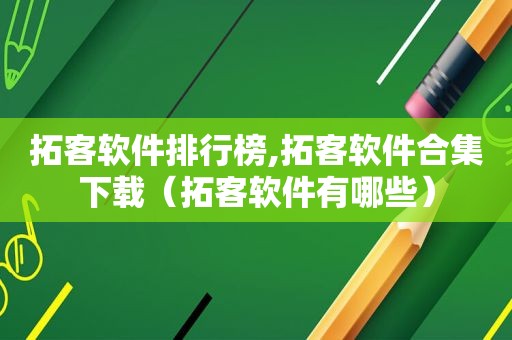 拓客软件排行榜,拓客软件合集下载（拓客软件有哪些）